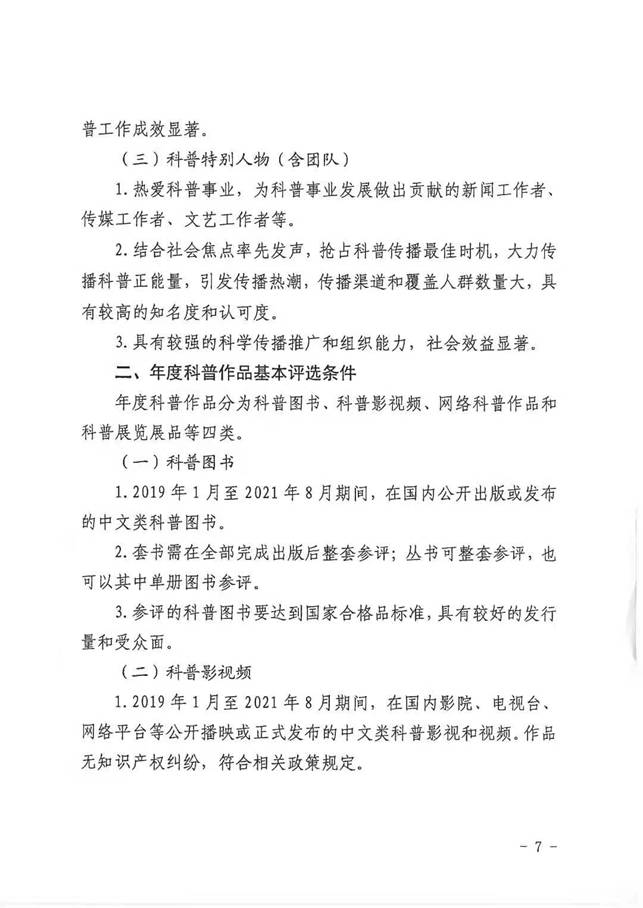 普工作成效显著。

（三）科普特别人物（含团队）

1. 热爱科普事业，为科普事业发展做出贡献的新闻工作者、传媒工作者、文艺工作者等。

2. 结合社会焦点率先发声，抢占科普传播最佳时机，大力传播科普正能量，引发传播热潮，传播渠道和覆盖人群数量大，具有较高的知名度和认可度。

3. 具有较强的科学传播推广和组织能力，社会效益显著。

二、年度科普作品基本评选条件

年度科普作品分为科普图书、科普影视频、网络科普作品和科普展览展品等四类。

（一）科普图书

1. 2019 年 1 月至 2021 年 8 月期间，在国内公开出版或发布的中文类科普图书。

2. 套书需在全部完成出版后整套参评；丛书可整套参评，也可以其中单册图书参评。

3. 参评的科普图书要达到国家合格品标准，具有较好的发行量和受众面。

（二）科普影视频

1. 2019 年 1 月至 2021 年 8 月期间，在国内影院、电视台、网络平台等公开播映或正式发布的中文类科普影视和视频。作品无知识产权纠纷，符合相关政策规定。

－ 7 －